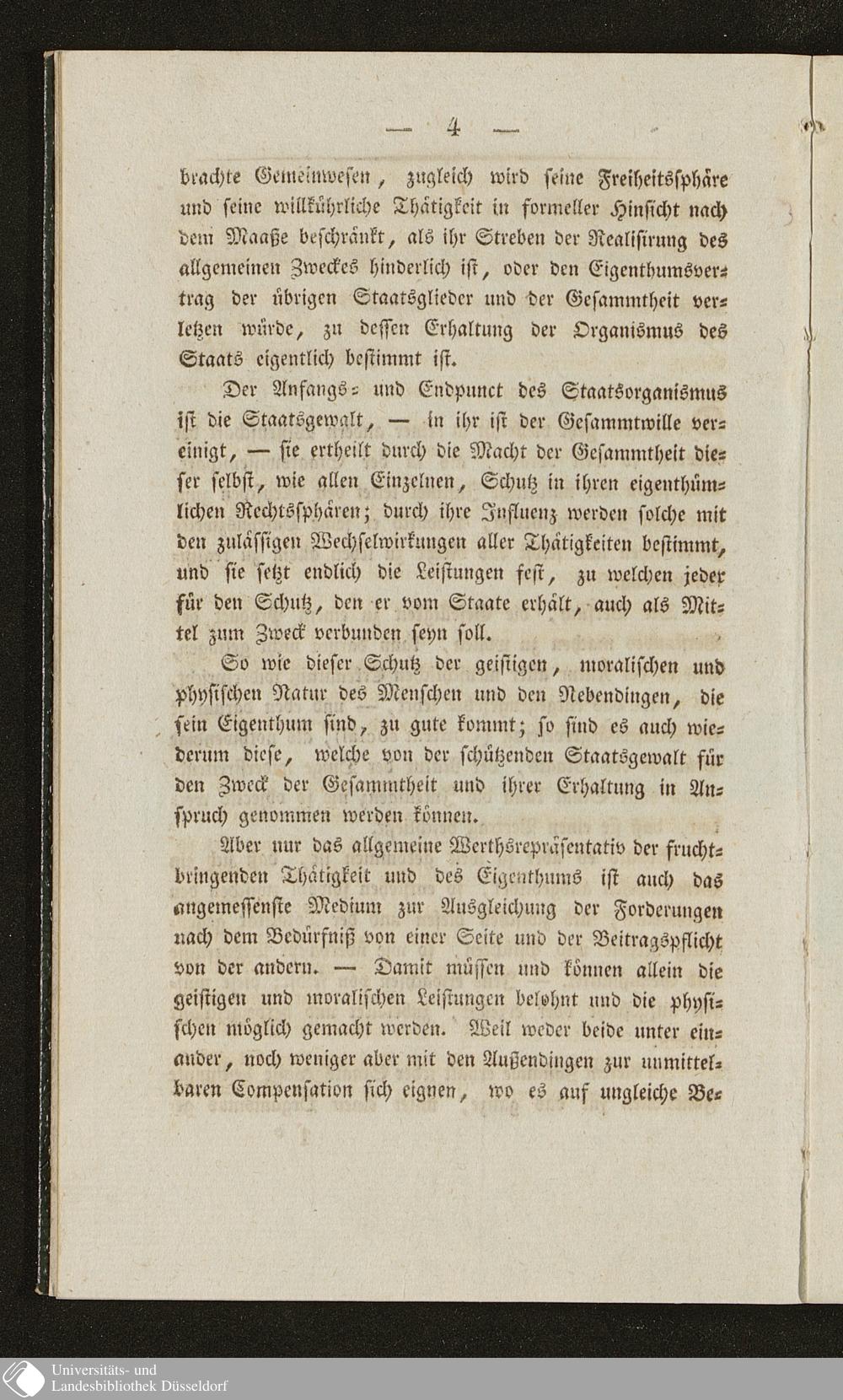 — 4 —

brachte Gemeinwesen, zugleich wird seine Freiheitssphäre und seine willkührliche Thätigkeit in formeller Hinsicht nach dem Maaße beschränkt, als ihr Streben der Realisirung des allgemeinen Zweckes hinderlich ist, oder den Eigenthumsvertrag der übrigen Staatsglieder und der Gesammtheit verletzen würde, zu dessen Erhaltung der Organismus des Staats eigentlich bestimmt ist.

Der Anfangs- und Endpunct des Staatsorganismus ist die Staatsgewalt, — in ihr ist der Gesammtwille vereinigt, — sie ertheilt durch die Macht der Gesammtheit dieser selbst, wie allen Einzelnen, Schutz in ihren eigenthümlichen Rechtssphären; durch ihre Influenz werden solche mit den zulässigen Wechselwirkungen aller Thätigkeiten bestimmt, und sie setzt endlich die Leistungen fest, zu welchen jeder für den Schutz, den er vom Staate erhält, auch als Mittel zum Zweck verbunden seyn soll.

So wie dieser Schutz der geistigen, moralischen und physischen Natur des Menschen und den Nebendingen, die sein Eigenthum sind, zu gute kommt; so sind es auch wiederum diese, welche von der schützenden Staatsgewalt für den Zweck der Gesammtheit und ihrer Erhaltung in Anspruch genommen werden können.

Aber nur das allgemeine Werthsrepräsentativ der fruchtbringenden Thätigkeit und des Eigenthums ist auch das angemessenste Medium zur Ausgleichung der Forderungen nach dem Bedürfniß von einer Seite und der Beitragspflicht von der andern. — Damit müssen und können allein die geistigen und moralischen Leistungen belohnt und die physischen möglich gemacht werden. Weil weder beide unter einander, noch weniger aber mit den Außendingen zur unmittelbaren Compensation sich eignen, wo es auf ungleiche Be-

Universitäts- und
Landesbibliothek Düsseldorf